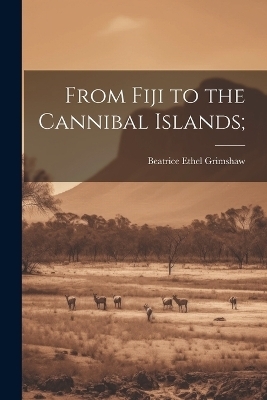 From Fiji to the Cannibal Islands;

Beatrice Ethel Grimshaw